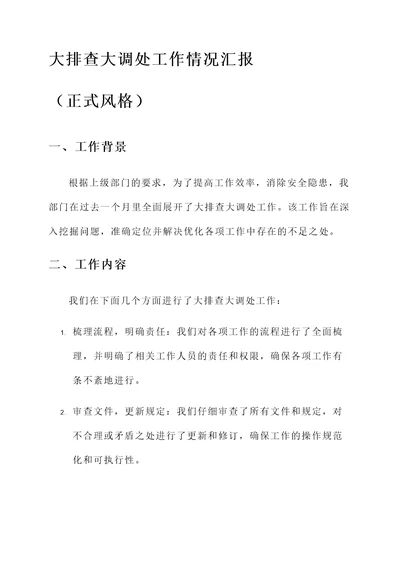 大排查大调处工作情况汇报

（正式风格）

一、工作背景

根据上级部门的要求，为了提高工作效率，消除安全隐患，我部门在过去一个月里全面展开了大排查大调处工作。该工作旨在深入挖掘问题，准确定位并解决优化各项工作中存在的不足之处。

二、工作内容

我们在下面几个方面进行了大排查大调处工作：

1. 梳理流程，明确责任：我们对各项工作的流程进行了全面梳理，并明确了相关工作人员的责任和权限，确保各项工作有条不紊地进行。

2. 审查文件，更新规定：我们仔细审查了所有文件和规定，对不合理或矛盾之处进行了更新和修订，确保工作的操作规范化和可执行性。